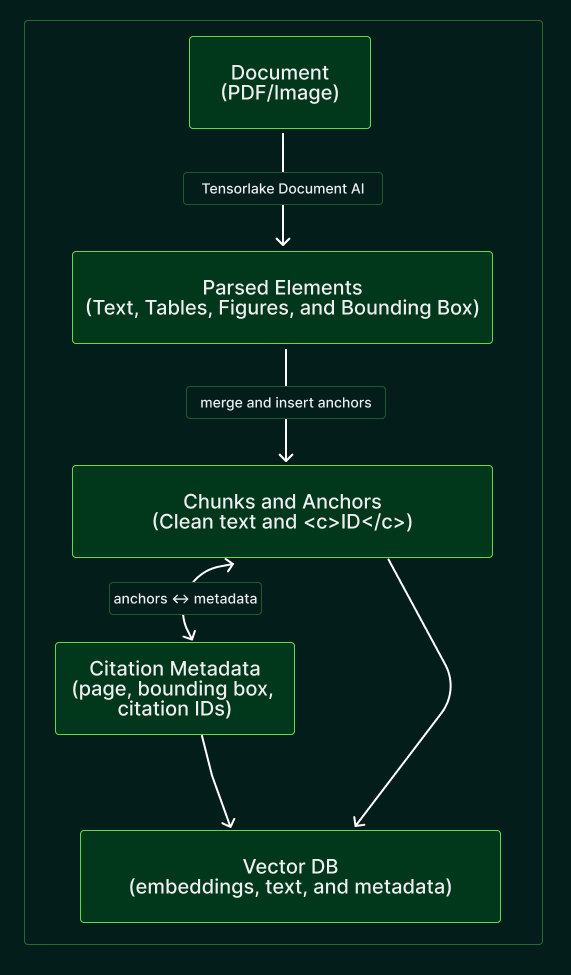 Document
(PDF/Image)

Tensorlake Document AI

Parsed Elements
(Text, Tables, Figures, and Bounding Box)

merge and insert anchors

Chunks and Anchors
(Clean text and <c>ID</c>)

anchors ↔ metadata

Citation Metadata
(page, bounding box, citation IDs)

Vector DB
(embeddings, text, and metadata)